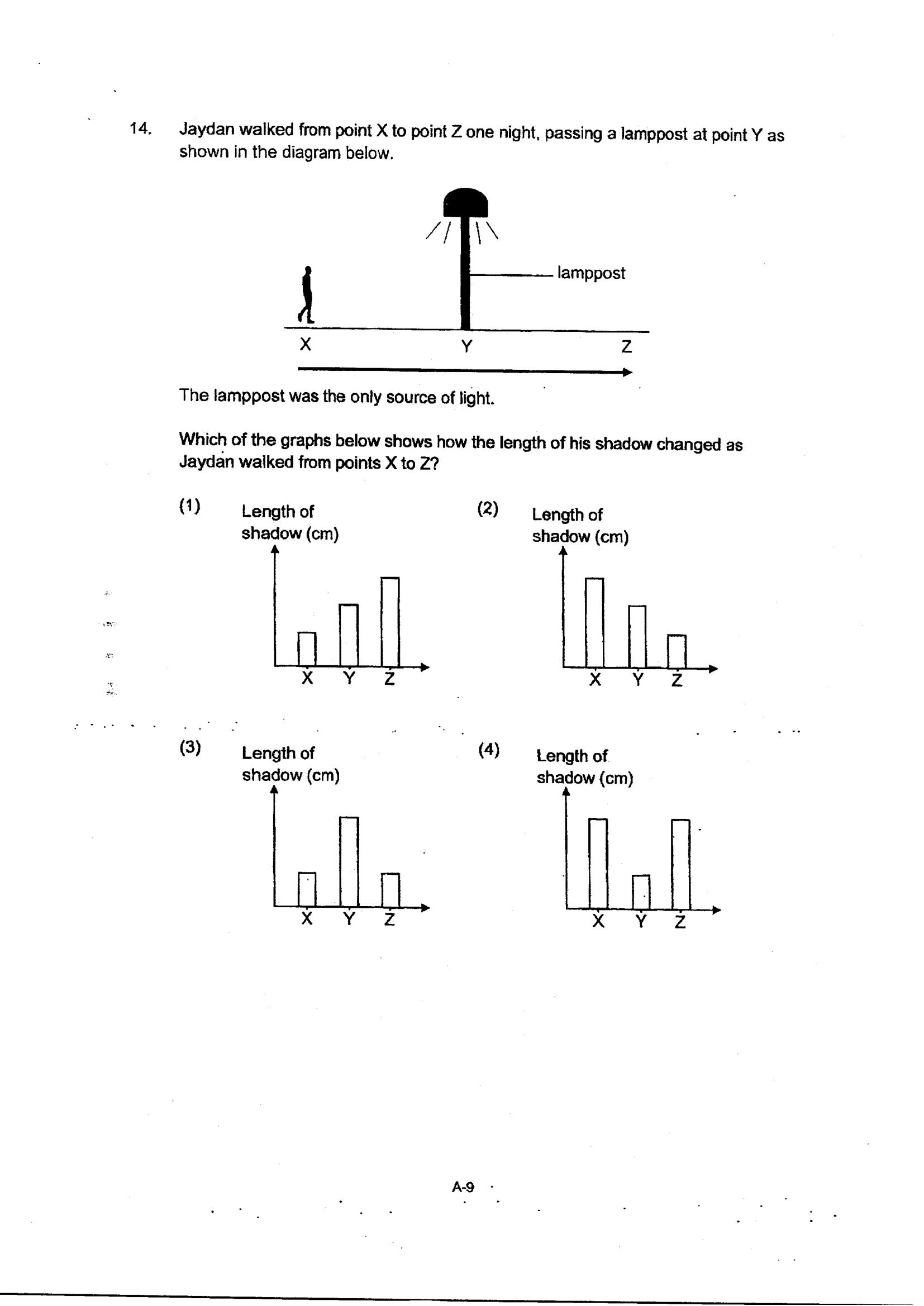 14. Jaydan walked from point X to point Z one night, passing a lamppost at point Y as shown in the diagram below.

lamppost

X Y Z

The lamppost was the only source of light.

Which of the graphs below shows how the length of his shadow changed as Jaydan walked from points X to Z?

(1) Length of shadow (cm)

X Y Z

(2) Length of shadow (cm)

X Y Z

(3) Length of shadow (cm)

X Y Z

(4) Length of shadow (cm)

X Y Z

A-9